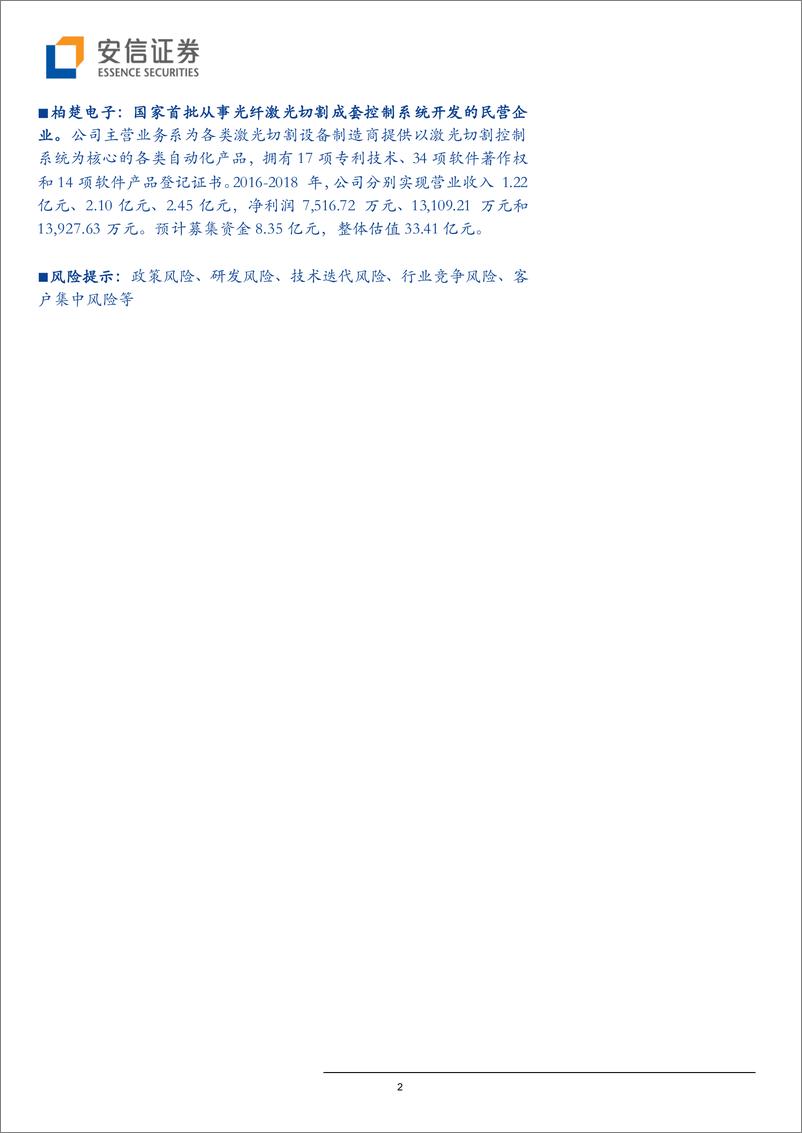 安信证券
ESSENCE SECURITIES

■柏楚电子：国家首批从事光纤激光切割成套控制系统开发的民营企业。公司主营业务系为各类激光切割设备制造商提供以激光切割控制系统为核心的各类自动化产品，拥有 17 项专利技术、34 项软件著作权和 14 项软件产品登记证书。2016-2018 年，公司分别实现营业收入 1.22 亿元、2.10 亿元、2.45 亿元，净利润 7,516.72 万元、13,109.21 万元和 13,927.63 万元。预计募集资金 8.35 亿元，整体估值 33.41 亿元。

■风险提示：政策风险、研发风险、技术迭代风险、行业竞争风险、客户集中风险等

2